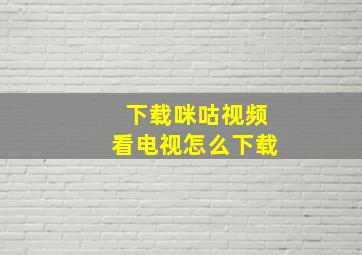 下载咪咕视频
看电视怎么下载